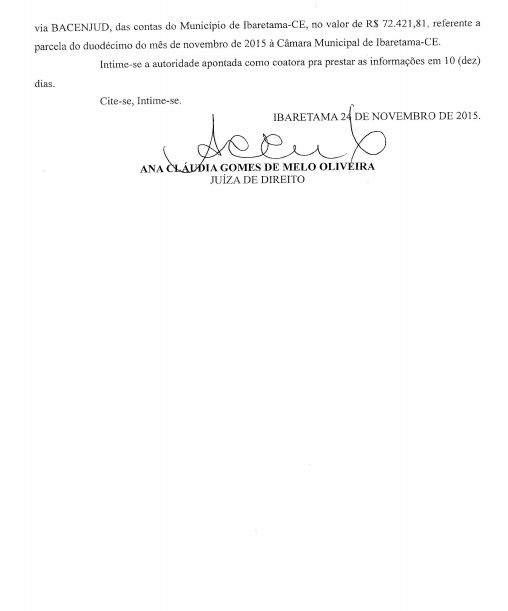 via BACENJUD, das contas do Município de Ibaretama-CE, no valor de R$ 72.421,81, referente a parcela do duodécimo do mês de novembro de 2015 à Câmara Municipal de Ibaretama-CE.

Intime-se a autoridade apontada como coatora pra prestar as informações em 10 (dez) dias.

Cite-se, Intime-se.

IBARETAMA 24 DE NOVEMBRO DE 2015.

ANA CLÁUDIA GOMES DE MELO OLIVEIRA
JUÍZA DE DIREITO